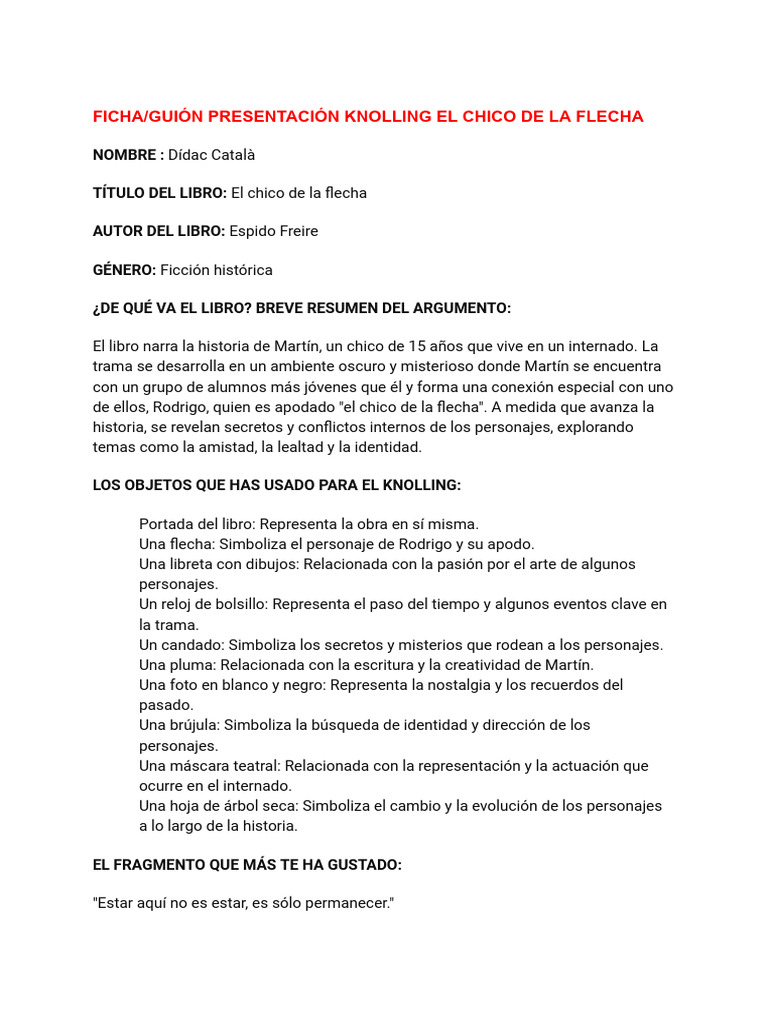 FICHA/GUIÓN PRESENTACIÓN KNOLLING EL CHICO DE LA FLECHA

NOMBRE : Dídac Català

TÍTULO DEL LIBRO: El chico de la flecha

AUTOR DEL LIBRO: Espido Freire

GÉNERO: Ficción histórica

¿DE QUÉ VA EL LIBRO? BREVE RESUMEN DEL ARGUMENTO:

El libro narra la historia de Martín, un chico de 15 años que vive en un internado. La trama se desarrolla en un ambiente oscuro y misterioso donde Martín se encuentra con un grupo de alumnos más jóvenes que él y forma una conexión especial con uno de ellos, Rodrigo, quien es apodado "el chico de la flecha". A medida que avanza la historia, se revelan secretos y conflictos internos de los personajes, explorando temas como la amistad, la lealtad y la identidad.

LOS OBJETOS QUE HAS USADO PARA EL KNOLLING:

Portada del libro: Representa la obra en sí misma.
Una flecha: Simboliza el personaje de Rodrigo y su apodo.
Una libreta con dibujos: Relacionada con la pasión por el arte de algunos personajes.
Un reloj de bolsillo: Representa el paso del tiempo y algunos eventos clave en la trama.
Un candado: Simboliza los secretos y misterios que rodean a los personajes.
Una pluma: Relacionada con la escritura y la creatividad de Martín.
Una foto en blanco y negro: Representa la nostalgia y los recuerdos del pasado.
Una brújula: Simboliza la búsqueda de identidad y dirección de los personajes.
Una máscara teatral: Relacionada con la representación y la actuación que ocurre en el internado.
Una hoja de árbol seca: Simboliza el cambio y la evolución de los personajes a lo largo de la historia.

EL FRAGMENTO QUE MÁS TE HA GUSTADO:

"Estar aquí no es estar, es sólo permanecer."